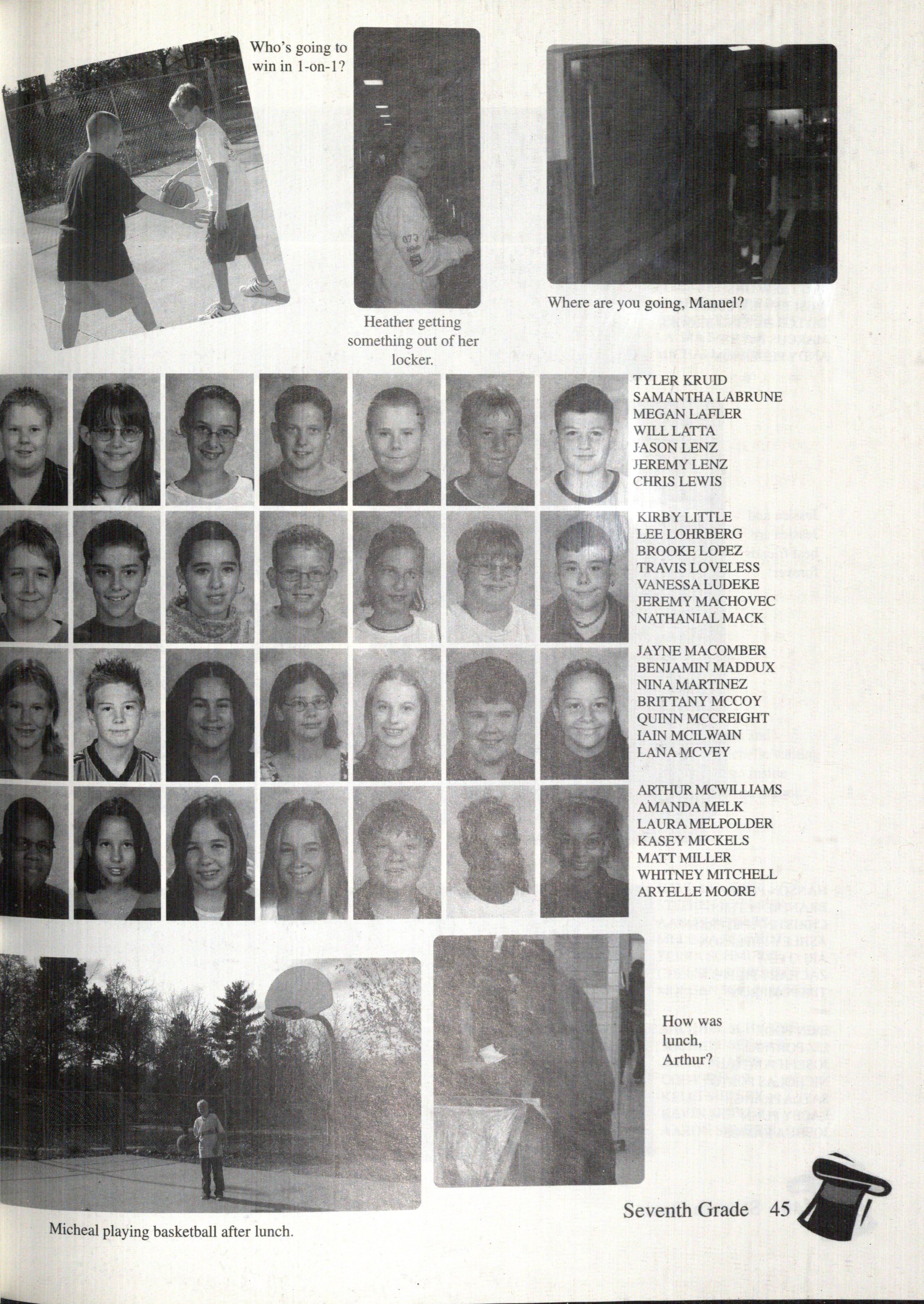 Who's going to win in 1-on-1?

Heather getting something out of her locker.

Where are you going, Manuel?

TYLER KRUID
SAMANTHA LABRUNE
MEGAN LAFLER
WILL LATTA
JASON LENZ
JEREMY LENZ
CHRIS LEWIS

KIRBY LITTLE
LEE LOHRBERG
BROOKE LOPEZ
TRAVIS LOVELESS
VANESSA LUDEKE
JEREMY MACHOVEC
NATHANIAL MACK

JAYNE MACOMBER
BENJAMIN MADDUX
NINA MARTINEZ
BRITTANY MCCOY
QUINN MCCREIGHT
IAIN MCILWAIN
LANA MCVEY

ARTHUR MCWILLIAMS
AMANDA MELK
LAURA MELPOLDER
KASEY MICKELS
MATT MILLER
WHITNEY MITCHELL
ARYELLE MOORE

How was lunch, Arthur?

Micheal playing basketball after lunch.

Seventh Grade 45